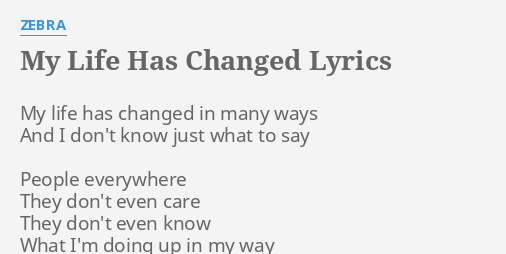 ZEBRA

My Life Has Changed Lyrics

My life has changed in many ways
And I don't know just what to say

People everywhere
They don't even care
They don't even know
What I'm doing up in my way